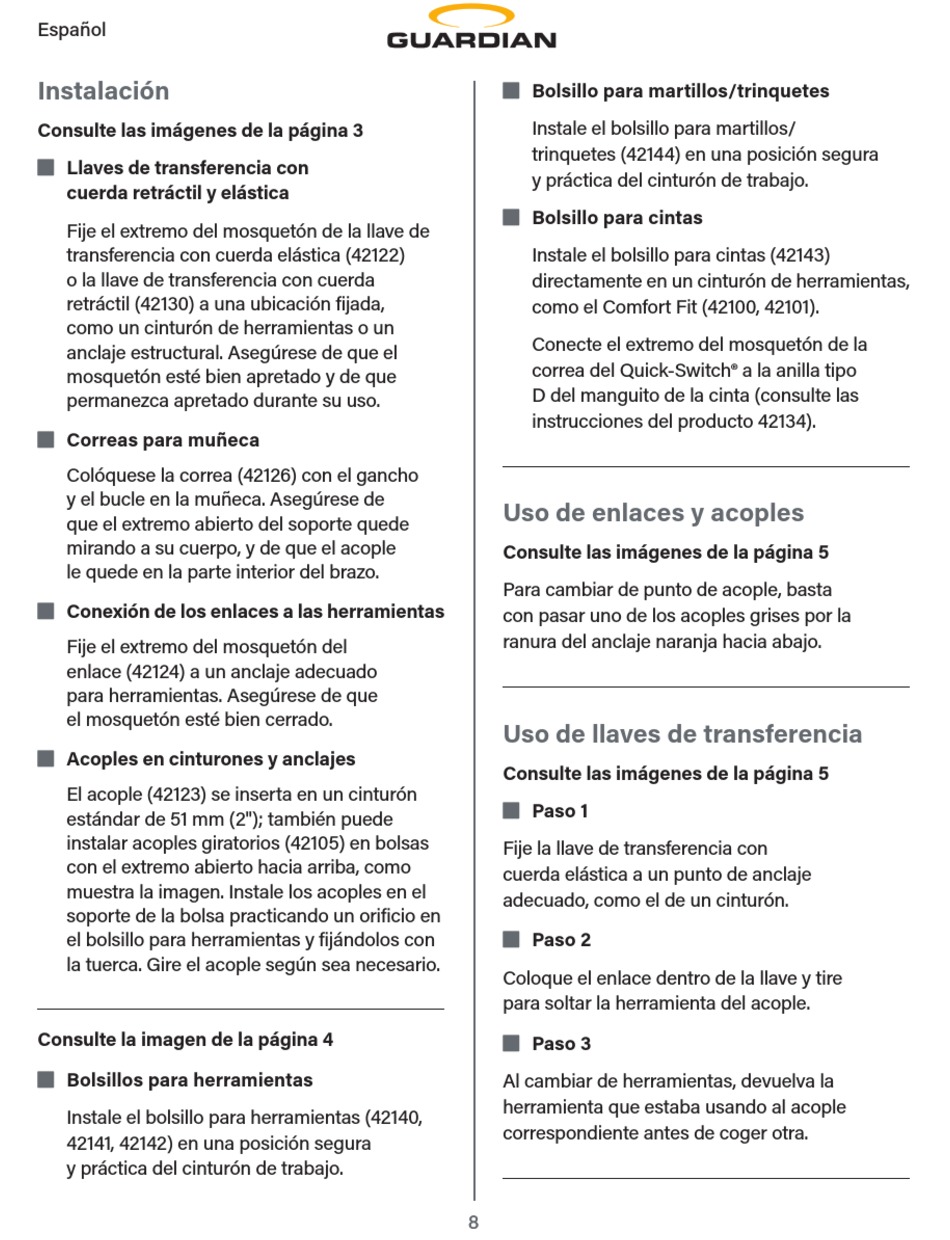 Español

GUARDIAN

Instalación

Consulte las imágenes de la página 3

Llaves de transferencia con cuerda retráctil y elástica

Fije el extremo del mosquetón de la llave de transferencia con cuerda elástica (42122) o la llave de transferencia con cuerda retráctil (42130) a una ubicación fijada, como un cinturón de herramientas o un anclaje estructural. Asegúrese de que el mosquetón esté bien apretado y de que permanezca apretado durante su uso.

Correas para muñeca

Colóquese la correa (42126) con el gancho y el bucle en la muñeca. Asegúrese de que el extremo abierto del soporte quede mirando a su cuerpo, y de que el acople le quede en la parte interior del brazo.

Conexión de los enlaces a las herramientas

Fije el extremo del mosquetón del enlace (42124) a un anclaje adecuado para herramientas. Asegúrese de que el mosquetón esté bien cerrado.

Acoples en cinturones y anclajes

El acople (42123) se inserta en un cinturón estándar de 51 mm (2"); también puede instalar acoples giratorios (42105) en bolsas con el extremo abierto hacia arriba, como muestra la imagen. Instale los acoples en el soporte de la bolsa practicando un orificio en el bolsillo para herramientas y fijándolos con la tuerca. Gire el acople según sea necesario.

Consulte la imagen de la página 4

Bolsillos para herramientas

Instale el bolsillo para herramientas (42140, 42141, 42142) en una posición segura y práctica del cinturón de trabajo.

Bolsillo para martillos/trinquetes

Instale el bolsillo para martillos/trinquetes (42144) en una posición segura y práctica del cinturón de trabajo.

Bolsillo para cintas

Instale el bolsillo para cintas (42143) directamente en un cinturón de herramientas, como el Comfort Fit (42100, 42101).

Conecte el extremo del mosquetón de la correa del Quick-Switch® a la anilla tipo D del manguito de la cinta (consulte las instrucciones del producto 42134).

Uso de enlaces y acoples

Consulte las imágenes de la página 5

Para cambiar de punto de acople, basta con pasar uno de los acoples grises por la ranura del anclaje naranja hacia abajo.

Uso de llaves de transferencia

Consulte las imágenes de la página 5

Paso 1

Fije la llave de transferencia con cuerda elástica a un punto de anclaje adecuado, como el de un cinturón.

Paso 2

Coloque el enlace dentro de la llave y tire para soltar la herramienta del acople.

Paso 3

Al cambiar de herramientas, devuelva la herramienta que estaba usando al acople correspondiente antes de coger otra.

8